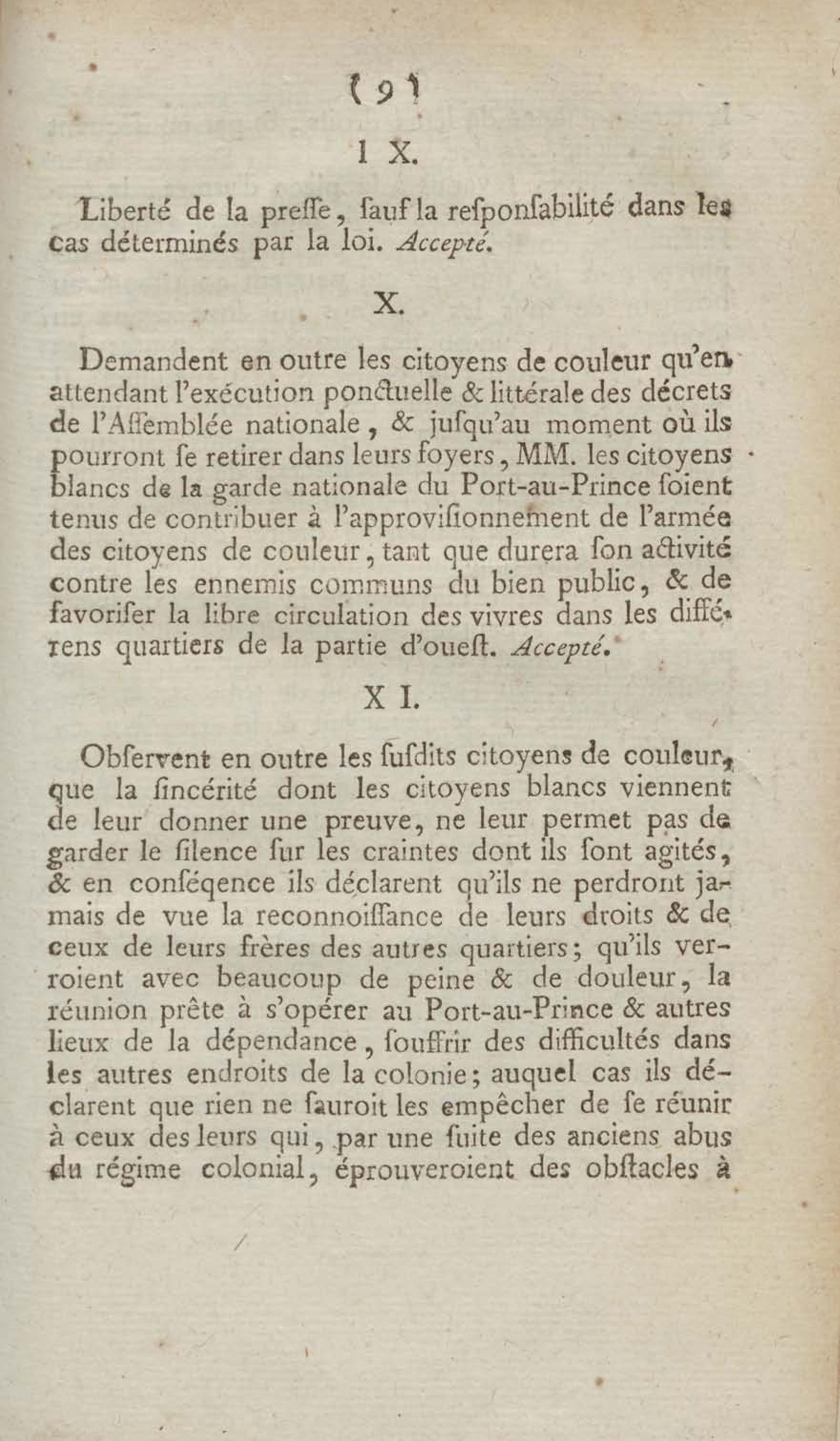 ( 9 )

I X.

Liberté de la preſſe, ſauf la reſponſabilité dans les cas déterminés par la loi. Accepté.

X.

Demandent en outre les citoyens de couleur qu'en attendant l'exécution ponctuelle & littérale des décrets de l'Aſſemblée nationale, & juſqu'au moment où ils pourront ſe retirer dans leurs foyers, MM. les citoyens blancs de la garde nationale du Port-au-Prince ſoient tenus de contribuer à l'approviſionnement de l'armée des citoyens de couleur, tant que durera ſon activité contre les ennemis communs du bien public, & de favoriſer la libre circulation des vivres dans les différens quartiers de la partie d'oueſt. Accepté.

X I.

Obſervent en outre les ſuſdits citoyens de couleur, que la ſincérité dont les citoyens blancs viennent de leur donner une preuve, ne leur permet pas de garder le ſilence ſur les craintes dont ils ſont agités, & en conſéqence ils déclarent qu'ils ne perdront jamais de vue la reconnoiſſance de leurs droits & de ceux de leurs frères des autres quartiers; qu'ils verroient avec beaucoup de peine & de douleur, la réunion prête à s'opérer au Port-au-Prince & autres lieux de la dépendance, ſouffrir des difficultés dans les autres endroits de la colonie; auquel cas ils déclarent que rien ne ſauroit les empêcher de ſe réunir à ceux des leurs qui, par une ſuite des anciens abus du régime colonial, éprouveroient des obſtacles à